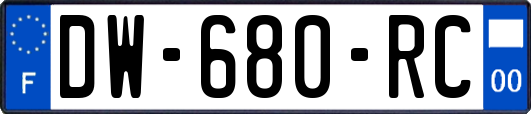 F
DW-680-RC
00